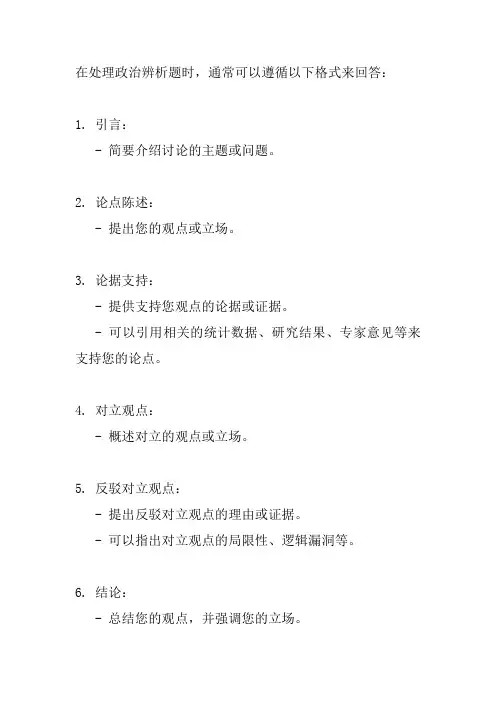 在处理政治辨析题时，通常可以遵循以下格式来回答：

1. 引言：
- 简要介绍讨论的主题或问题。

2. 论点陈述：
- 提出您的观点或立场。

3. 论据支持：
- 提供支持您观点的论据或证据。
- 可以引用相关的统计数据、研究结果、专家意见等来支持您的论点。

4. 对立观点：
- 概述对立的观点或立场。

5. 反驳对立观点：
- 提出反驳对立观点的理由或证据。
- 可以指出对立观点的局限性、逻辑漏洞等。

6. 结论：
- 总结您的观点，并强调您的立场。